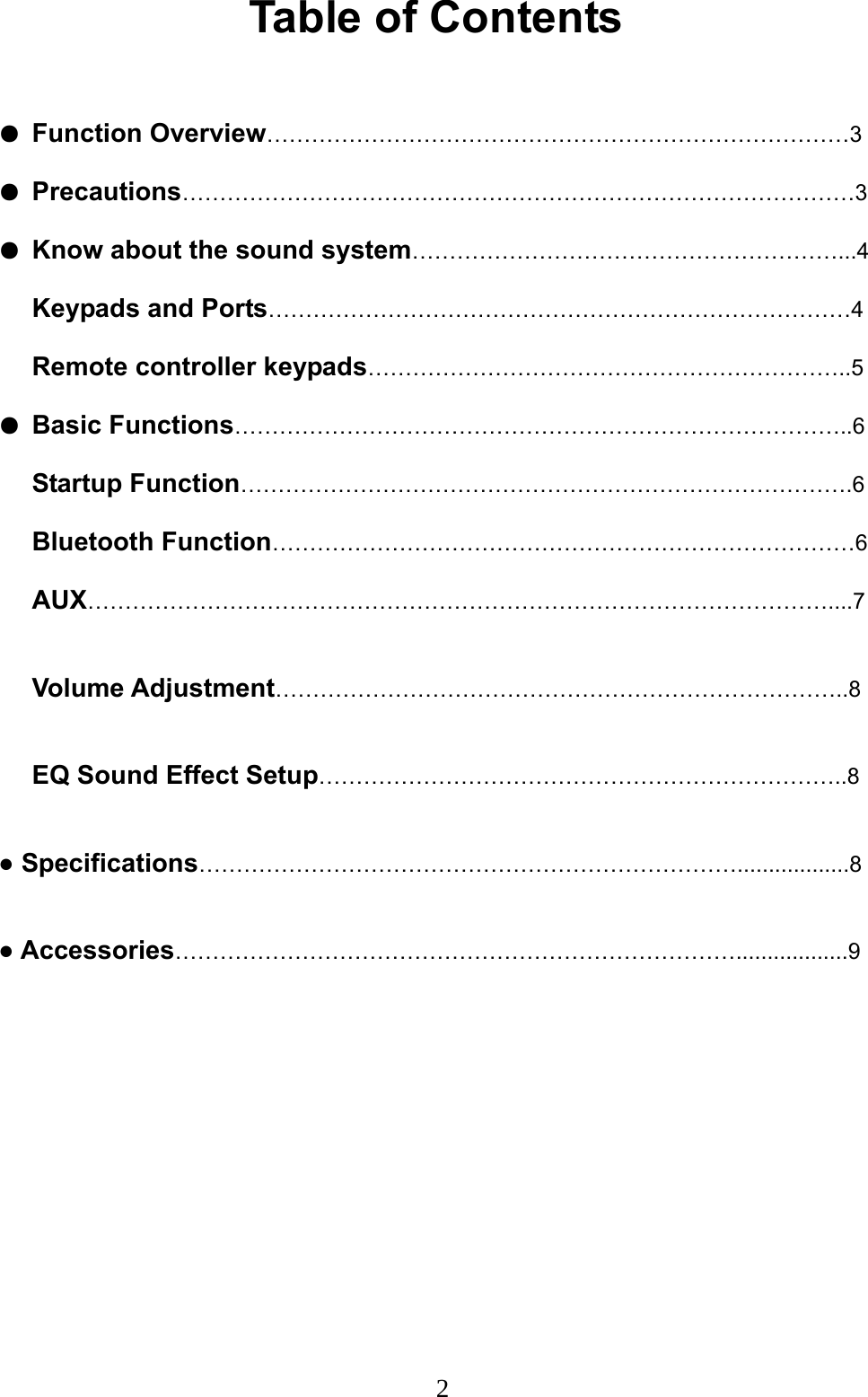 Table of Contents

• Function Overview 3

• Precautions 3

• Know about the sound system 4

Keypads and Ports 4

Remote controller keypads 5

• Basic Functions 6

Startup Function 6

Bluetooth Function 6

AUX 7

Volume Adjustment 8

EQ Sound Effect Setup 8

• Specifications 8

• Accessories 9

2